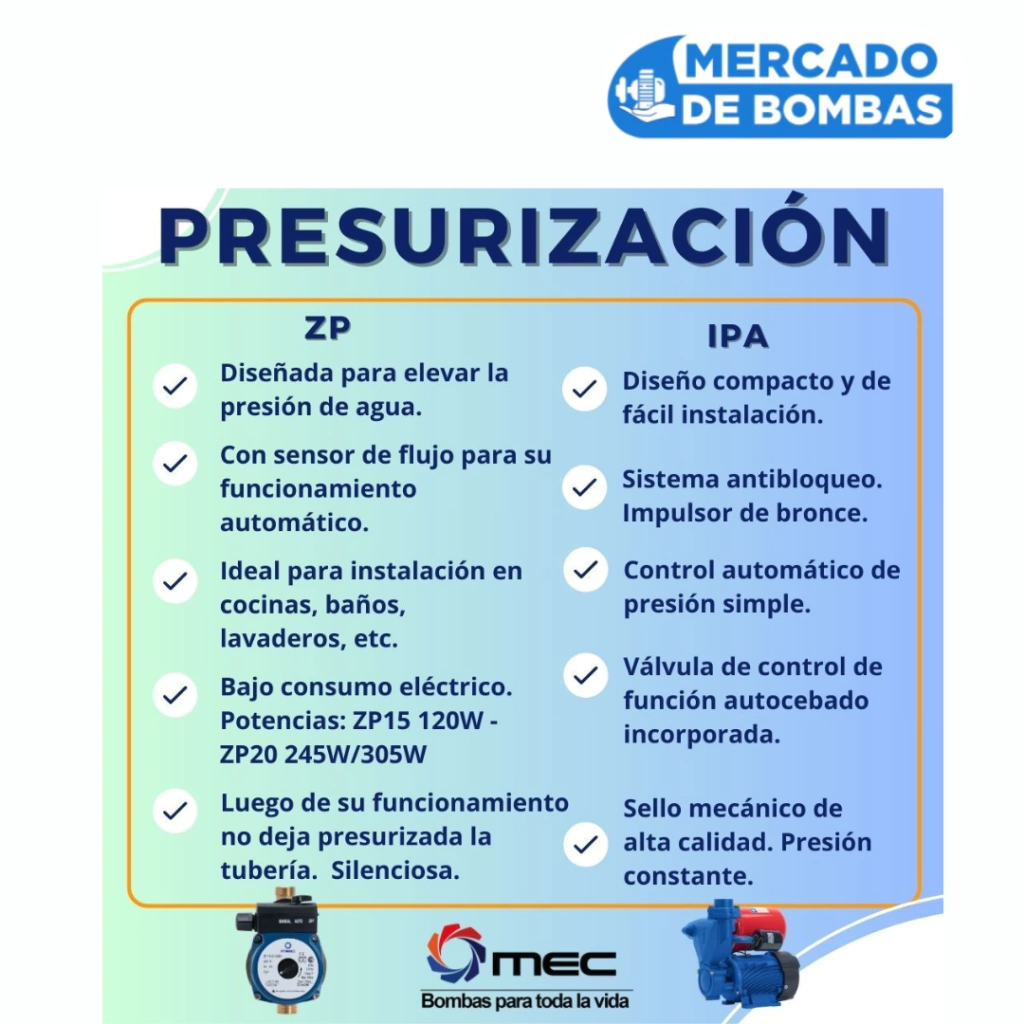 MERCADO DE BOMBAS

PRESURIZACIÓN

ZP

Diseñada para elevar la presión de agua.

Con sensor de flujo para su funcionamiento automático.

Ideal para instalación en cocinas, baños, lavaderos, etc.

Bajo consumo eléctrico. Potencias: ZP15 120W - ZP20 245W/305W

Luego de su funcionamiento no deja presurizada la tubería. Silenciosa.

IPA

Diseño compacto y de fácil instalación.

Sistema antibloqueo. Impulsor de bronce.

Control automático de presión simple.

Válvula de control de función autocebado incorporada.

Sello mecánico de alta calidad. Presión constante.

mec
Bombas para toda la vida